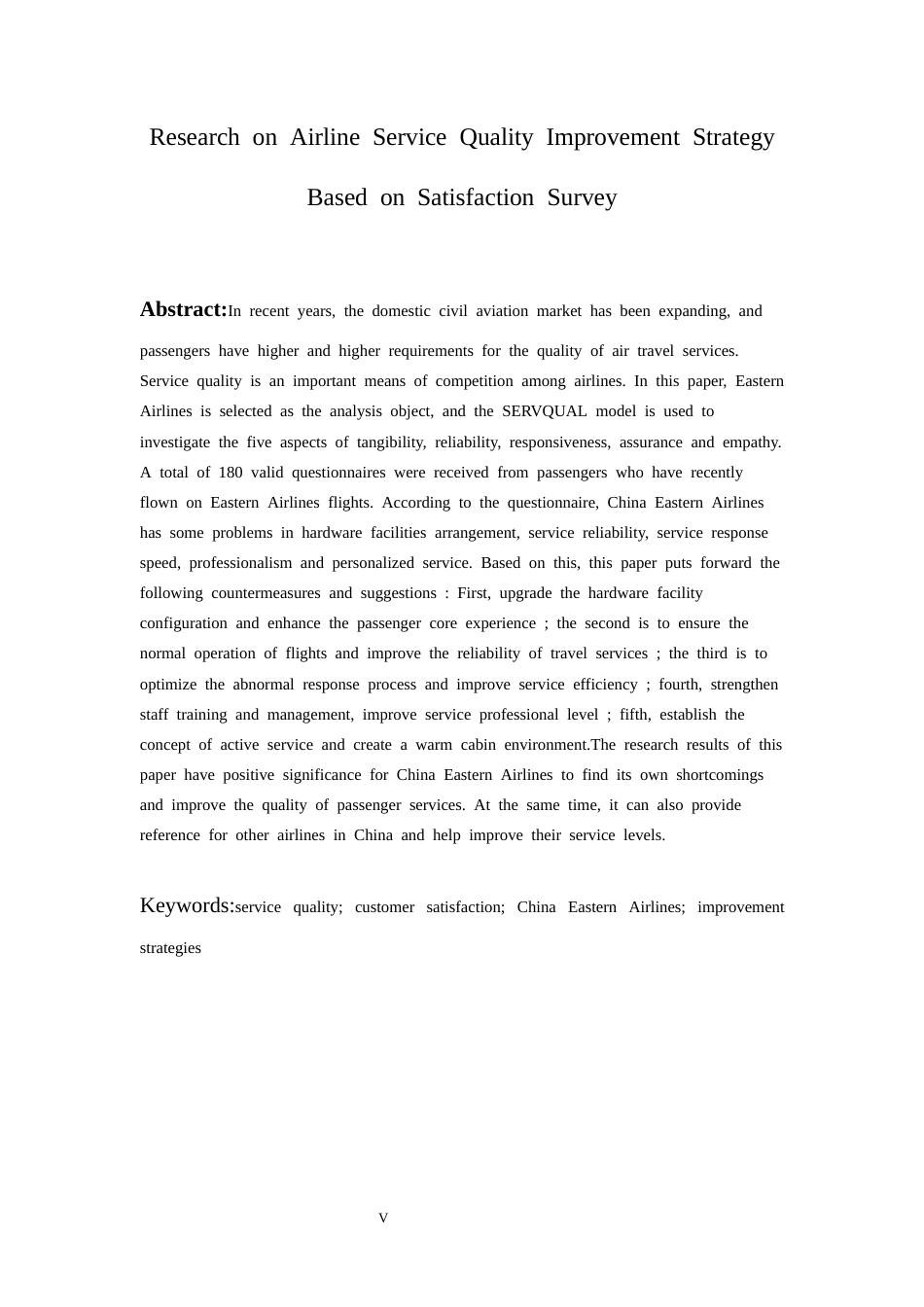 Research on Airline Service Quality Improvement Strategy Based on Satisfaction Survey

Abstract:In recent years, the domestic civil aviation market has been expanding, and passengers have higher and higher requirements for the quality of air travel services. Service quality is an important means of competition among airlines. In this paper, Eastern Airlines is selected as the analysis object, and the SERVQUAL model is used to investigate the five aspects of tangibility, reliability, responsiveness, assurance and empathy. A total of 180 valid questionnaires were received from passengers who have recently flown on Eastern Airlines flights. According to the questionnaire, China Eastern Airlines has some problems in hardware facilities arrangement, service reliability, service response speed, professionalism and personalized service. Based on this, this paper puts forward the following countermeasures and suggestions : First, upgrade the hardware facility configuration and enhance the passenger core experience ; the second is to ensure the normal operation of flights and improve the reliability of travel services ; the third is to optimize the abnormal response process and improve service efficiency ; fourth, strengthen staff training and management, improve service professional level ; fifth, establish the concept of active service and create a warm cabin environment.The research results of this paper have positive significance for China Eastern Airlines to find its own shortcomings and improve the quality of passenger services. At the same time, it can also provide reference for other airlines in China and help improve their service levels.

Keywords:service quality; customer satisfaction; China Eastern Airlines; improvement strategies

V